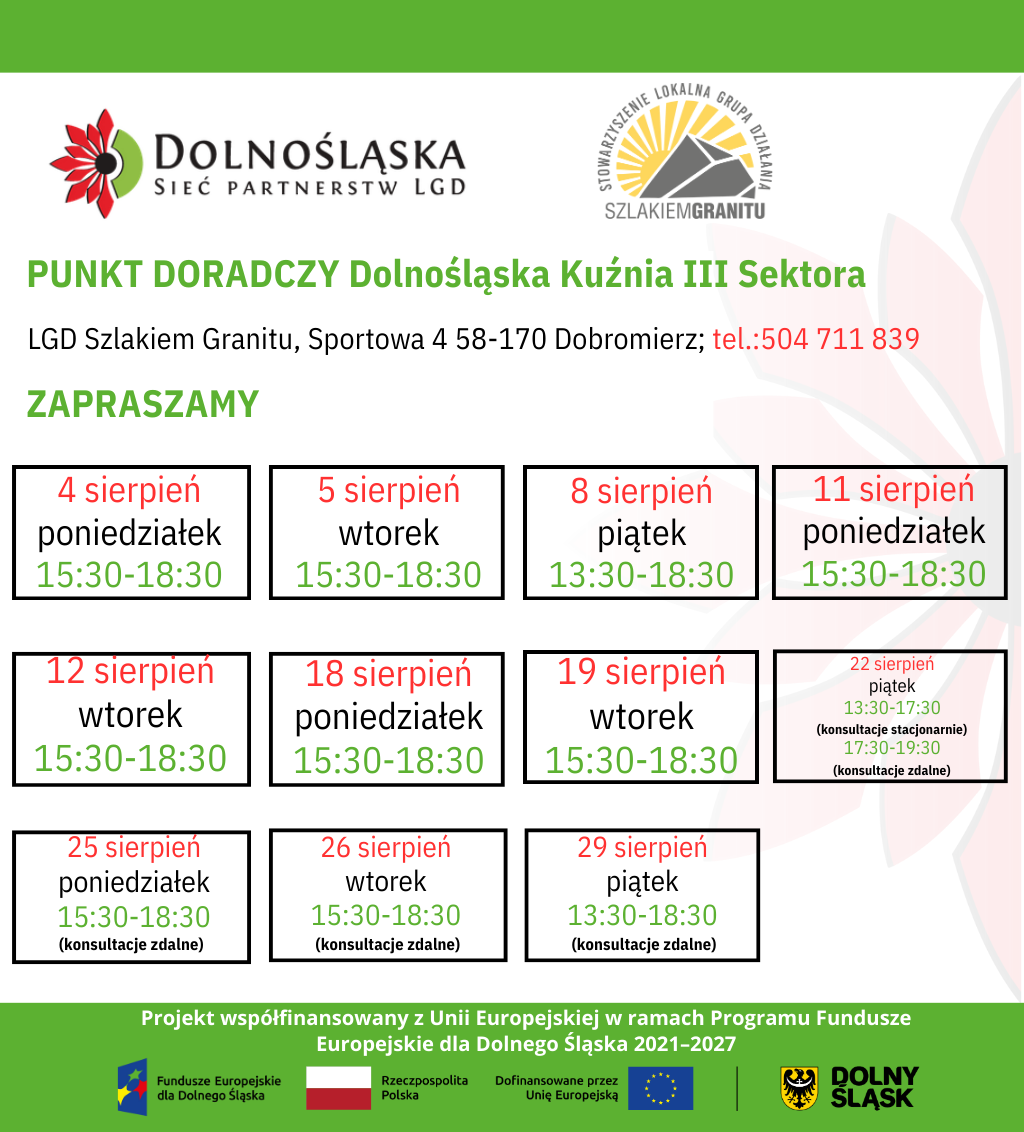 DOLNOŚLĄSKA
SIEĆ PARTNERSTW LGD

STOWARZYSZENIE LOKALNA GRUPA DZIAŁANIA
SZLAKIEMGRANITU

PUNKT DORADCZY Dolnośląska Kuźnia III Sektora

LGD Szlakiem Granitu, Sportowa 4 58-170 Dobromierz; tel.:504 711 839

ZAPRASZAMY

4 sierpień
poniedziałek
15:30-18:30

5 sierpień
wtorek
15:30-18:30

8 sierpień
piątek
13:30-18:30

11 sierpień
poniedziałek
15:30-18:30

12 sierpień
wtorek
15:30-18:30

18 sierpień
poniedziałek
15:30-18:30

19 sierpień
wtorek
15:30-18:30

22 sierpień
piątek
13:30-17:30
(konsultacje stacjonarnie)
17:30-19:30
(konsultacje zdalne)

25 sierpień
poniedziałek
15:30-18:30
(konsultacje zdalne)

26 sierpień
wtorek
15:30-18:30
(konsultacje zdalne)

29 sierpień
piątek
13:30-18:30
(konsultacje zdalne)

Projekt współfinansowany z Unii Europejskiej w ramach Programu Fundusze Europejskie dla Dolnego Śląska 2021–2027

Fundusze Europejskie dla Dolnego Śląska

Rzeczpospolita Polska

Dofinansowane przez Unię Europejską

DOLNY ŚLĄSK